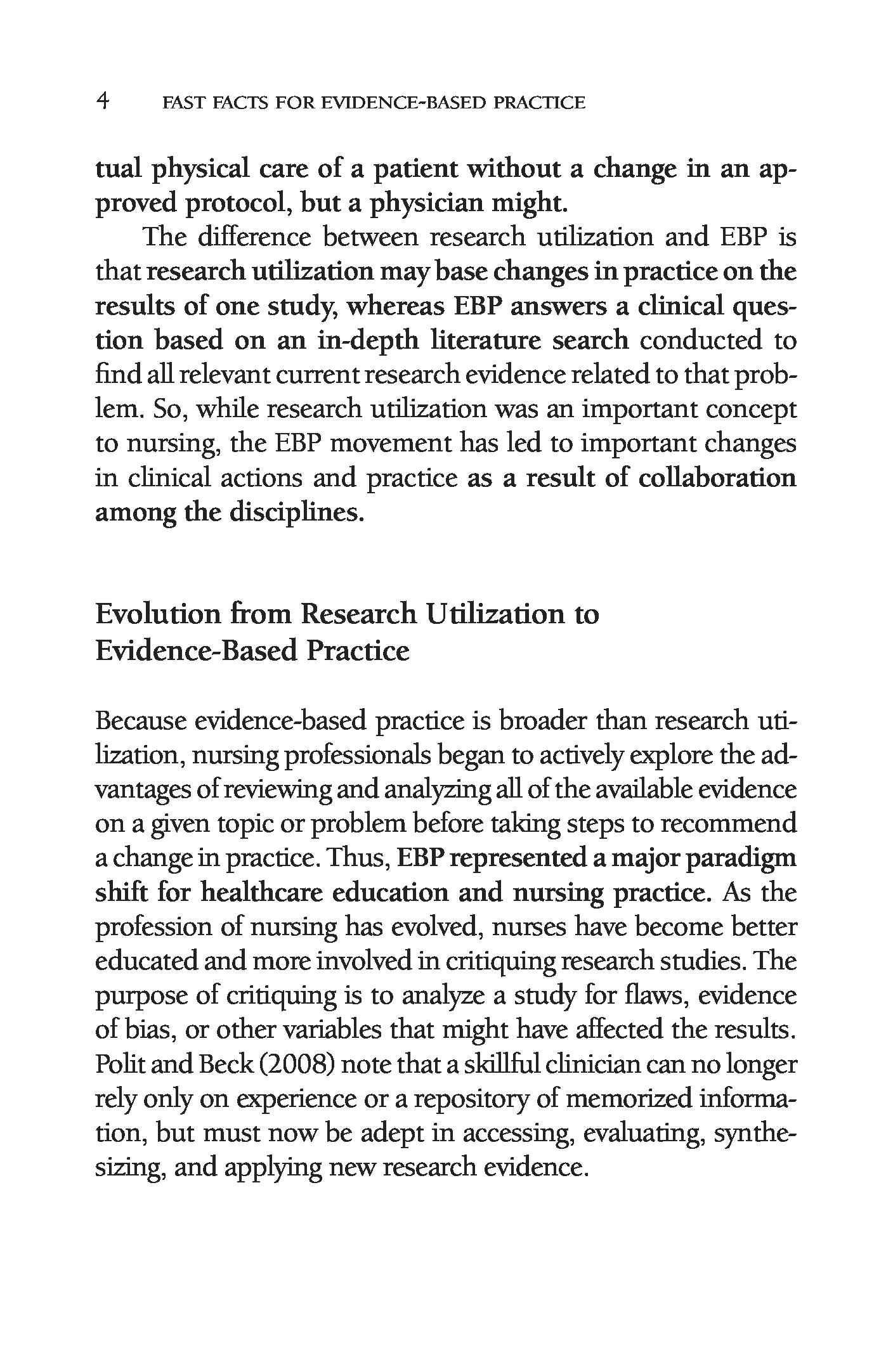 4 FAST FACTS FOR EVIDENCE-BASED PRACTICE

tual physical care of a patient without a change in an approved protocol, but a physician might.

The difference between research utilization and EBP is that research utilization may base changes in practice on the results of one study, whereas EBP answers a clinical question based on an in-depth literature search conducted to find all relevant current research evidence related to that problem. So, while research utilization was an important concept to nursing, the EBP movement has led to important changes in clinical actions and practice as a result of collaboration among the disciplines.

Evolution from Research Utilization to Evidence-Based Practice

Because evidence-based practice is broader than research utilization, nursing professionals began to actively explore the advantages of reviewing and analyzing all of the available evidence on a given topic or problem before taking steps to recommend a change in practice. Thus, EBP represented a major paradigm shift for healthcare education and nursing practice. As the profession of nursing has evolved, nurses have become better educated and more involved in critiquing research studies. The purpose of critiquing is to analyze a study for flaws, evidence of bias, or other variables that might have affected the results. Polit and Beck (2008) note that a skillful clinician can no longer rely only on experience or a repository of memorized information, but must now be adept in accessing, evaluating, synthesizing, and applying new research evidence.